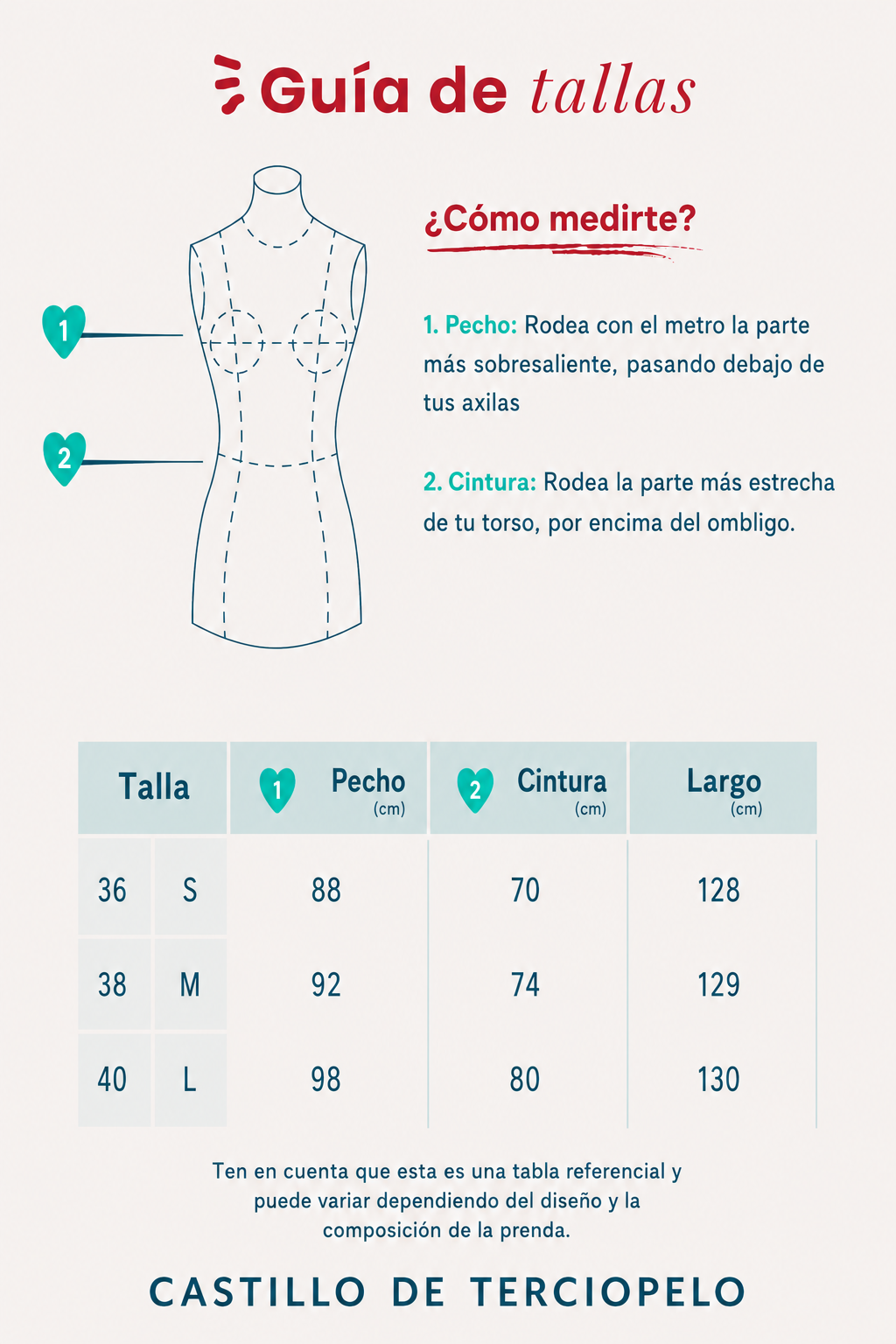 Guía de tallas

1

2

¿Cómo medirte?

1. Pecho: Rodea con el metro la parte más sobresaliente, pasando debajo de tus axilas

2. Cintura: Rodea la parte más estrecha de tu torso, por encima del ombligo.

| Talla | | 1 Pecho (cm) | 2 Cintura (cm) | Largo (cm) |
|---|---|---|---|---|
| 36 | S | 88 | 70 | 128 |
| 38 | M | 92 | 74 | 129 |
| 40 | L | 98 | 80 | 130 |

Ten en cuenta que esta es una tabla referencial y puede variar dependiendo del diseño y la composición de la prenda.

CASTILLO DE TERCIOPELO